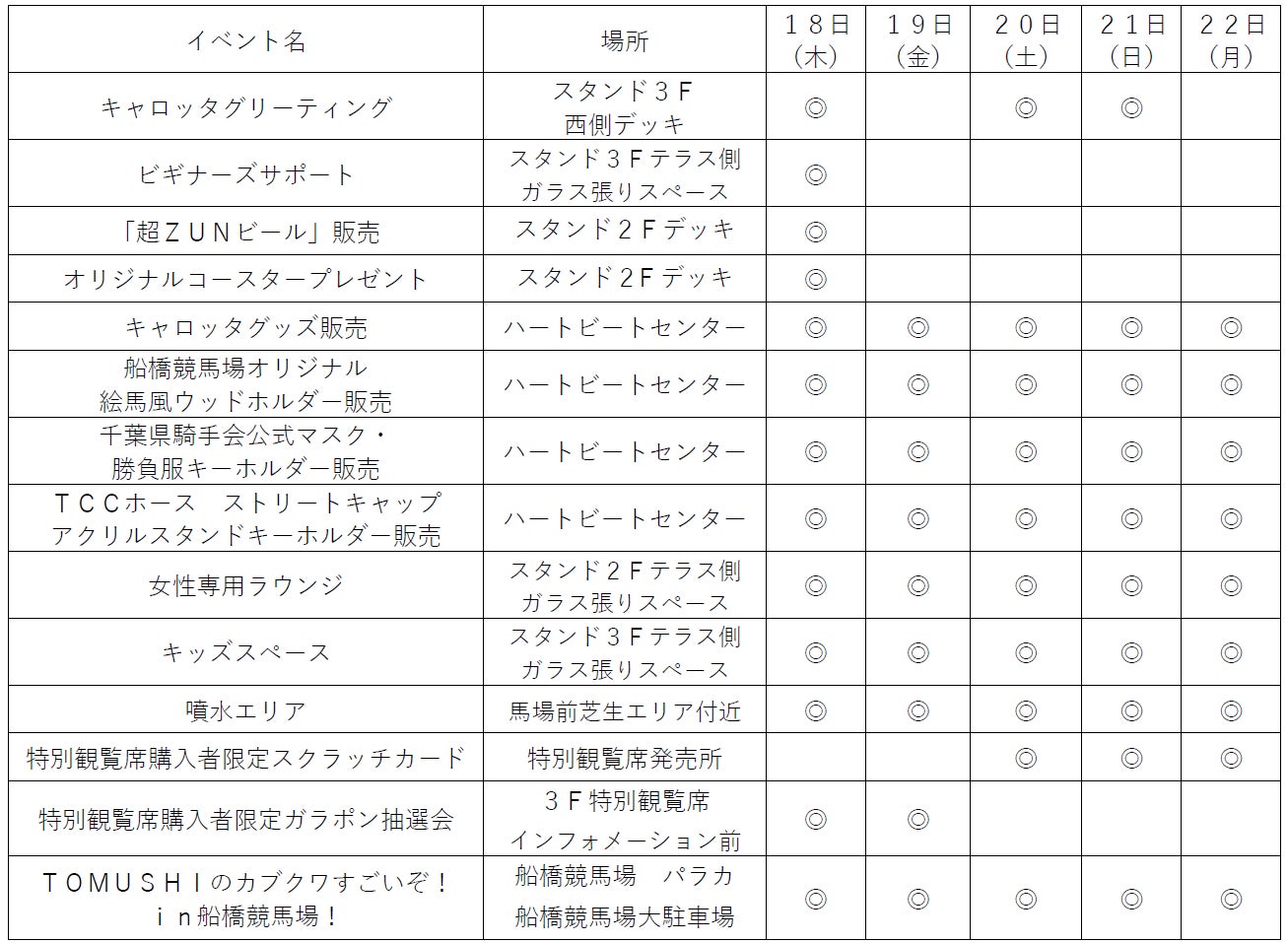 | イベント名 | 場所 | １８日（木） | １９日（金） | ２０日（土） | ２１日（日） | ２２日（月） |
|---|---|---|---|---|---|---|
| キャロッタグリーティング | スタンド３Ｆ 西側デッキ | ◎ | | ◎ | ◎ | |
| ビギナーズサポート | スタンド３Ｆテラス側 ガラス張りスペース | ◎ | | | | |
| 「超ＺＵＮビール」販売 | スタンド２Ｆデッキ | ◎ | | | | |
| オリジナルコースタープレゼント | スタンド２Ｆデッキ | ◎ | | | | |
| キャロッタグッズ販売 | ハートビートセンター | ◎ | ◎ | ◎ | ◎ | ◎ |
| 船橋競馬場オリジナル 絵馬風ウッドホルダー販売 | ハートビートセンター | ◎ | ◎ | ◎ | ◎ | ◎ |
| 千葉県騎手会公式マスク・ 勝負服キーホルダー販売 | ハートビートセンター | ◎ | ◎ | ◎ | ◎ | ◎ |
| ＴＣＣホース　ストリートキャップ アクリルスタンドキーホルダー販売 | ハートビートセンター | ◎ | ◎ | ◎ | ◎ | ◎ |
| 女性専用ラウンジ | スタンド２Ｆテラス側 ガラス張りスペース | ◎ | ◎ | ◎ | ◎ | ◎ |
| キッズスペース | スタンド３Ｆテラス側 ガラス張りスペース | ◎ | ◎ | ◎ | ◎ | ◎ |
| 噴水エリア | 馬場前芝生エリア付近 | ◎ | ◎ | ◎ | ◎ | ◎ |
| 特別観覧席購入者限定スクラッチカード | 特別観覧席発売所 | | | ◎ | ◎ | ◎ |
| 特別観覧席購入者限定ガラポン抽選会 | ３Ｆ特別観覧席 インフォメーション前 | ◎ | ◎ | | | |
| ＴＯＭＵＳＨＩのカブクワすごいぞ！ ｉｎ船橋競馬場！ | 船橋競馬場　パラカ 船橋競馬場大駐車場 | ◎ | ◎ | ◎ | ◎ | ◎ |